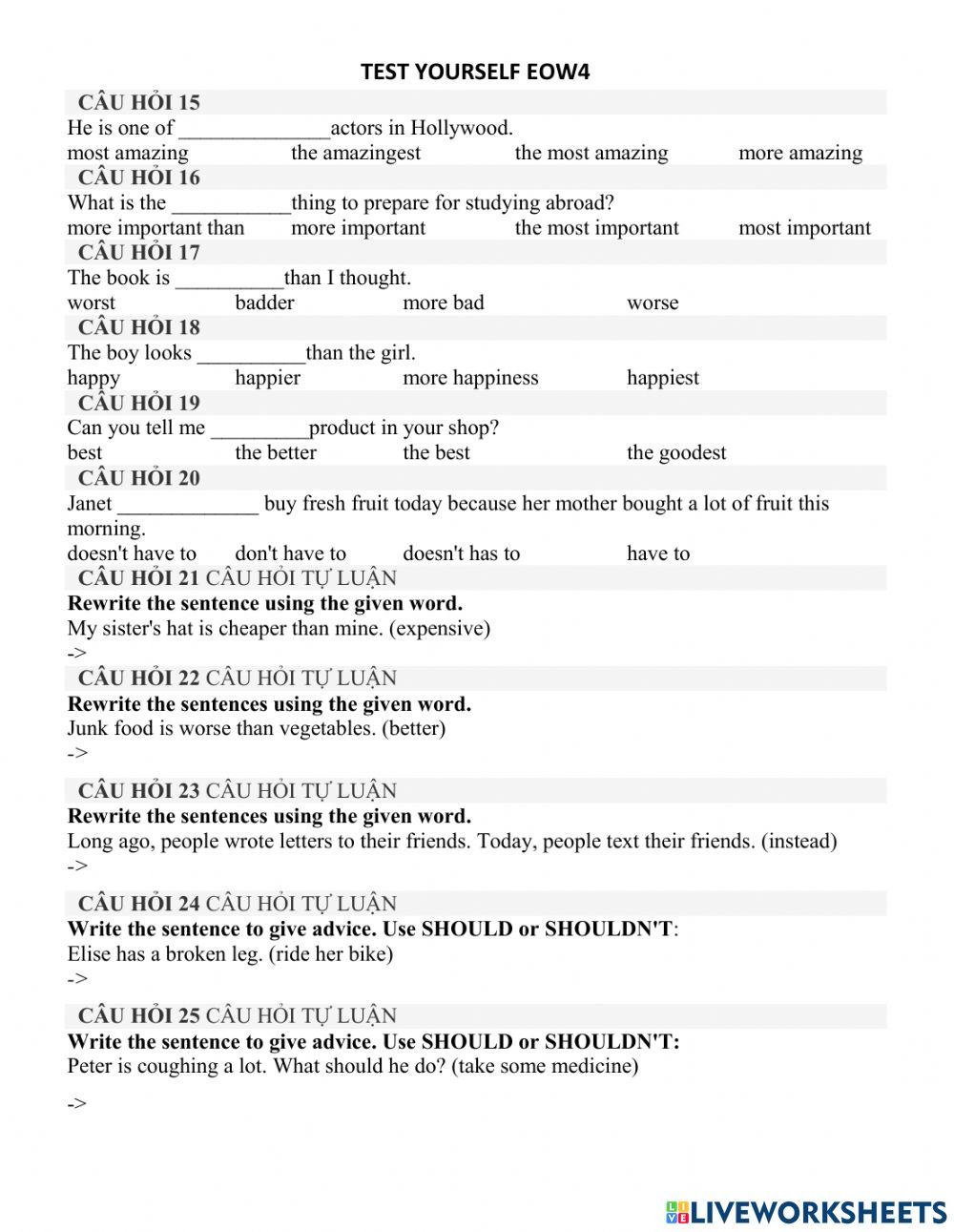 TEST YOURSELF EOW4

CÂU HỎI 15
He is one of ______________actors in Hollywood.
most amazing the amazingest the most amazing more amazing

CÂU HỎI 16
What is the ___________thing to prepare for studying abroad?
more important than more important the most important most important

CÂU HỎI 17
The book is __________than I thought.
worst badder more bad worse

CÂU HỎI 18
The boy looks __________than the girl.
happy happier more happiness happiest

CÂU HỎI 19
Can you tell me _________product in your shop?
best the better the best the goodest

CÂU HỎI 20
Janet _____________ buy fresh fruit today because her mother bought a lot of fruit this morning.
doesn't have to don't have to doesn't has to have to

CÂU HỎI 21 CÂU HỎI TỰ LUẬN
Rewrite the sentence using the given word.
My sister's hat is cheaper than mine. (expensive)
->

CÂU HỎI 22 CÂU HỎI TỰ LUẬN
Rewrite the sentences using the given word.
Junk food is worse than vegetables. (better)
->

CÂU HỎI 23 CÂU HỎI TỰ LUẬN
Rewrite the sentences using the given word.
Long ago, people wrote letters to their friends. Today, people text their friends. (instead)
->

CÂU HỎI 24 CÂU HỎI TỰ LUẬN
Write the sentence to give advice. Use SHOULD or SHOULDN'T:
Elise has a broken leg. (ride her bike)
->

CÂU HỎI 25 CÂU HỎI TỰ LUẬN
Write the sentence to give advice. Use SHOULD or SHOULDN'T:
Peter is coughing a lot. What should he do? (take some medicine)

->

LIVEWORKSHEETS